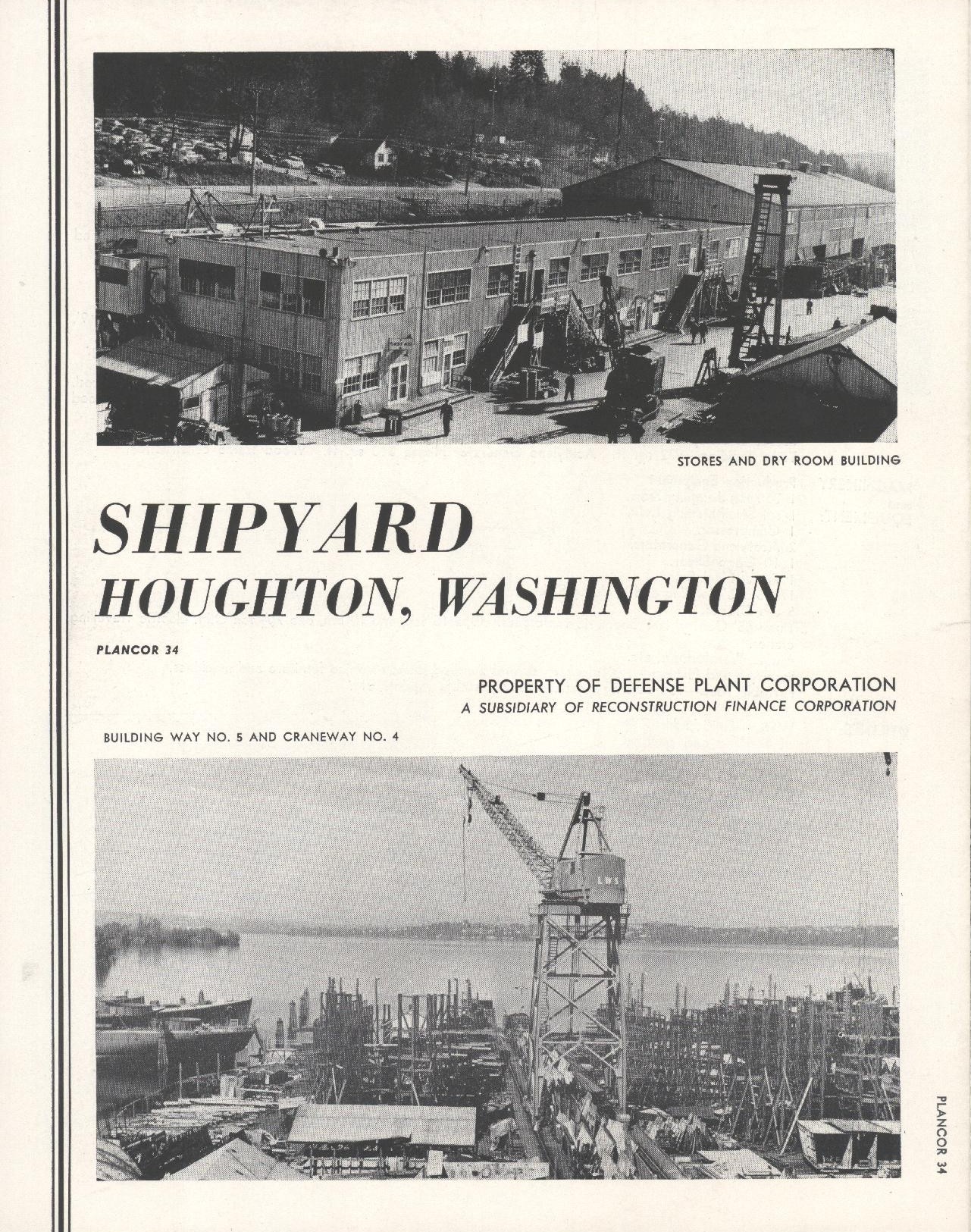 STORES AND DRY ROOM BUILDING

SHIPYARD
HOUGHTON, WASHINGTON

PLANCOR 34

PROPERTY OF DEFENSE PLANT CORPORATION
A SUBSIDIARY OF RECONSTRUCTION FINANCE CORPORATION

BUILDING WAY NO. 5 AND CRANEWAY NO. 4

LWS

PLANCOR 34